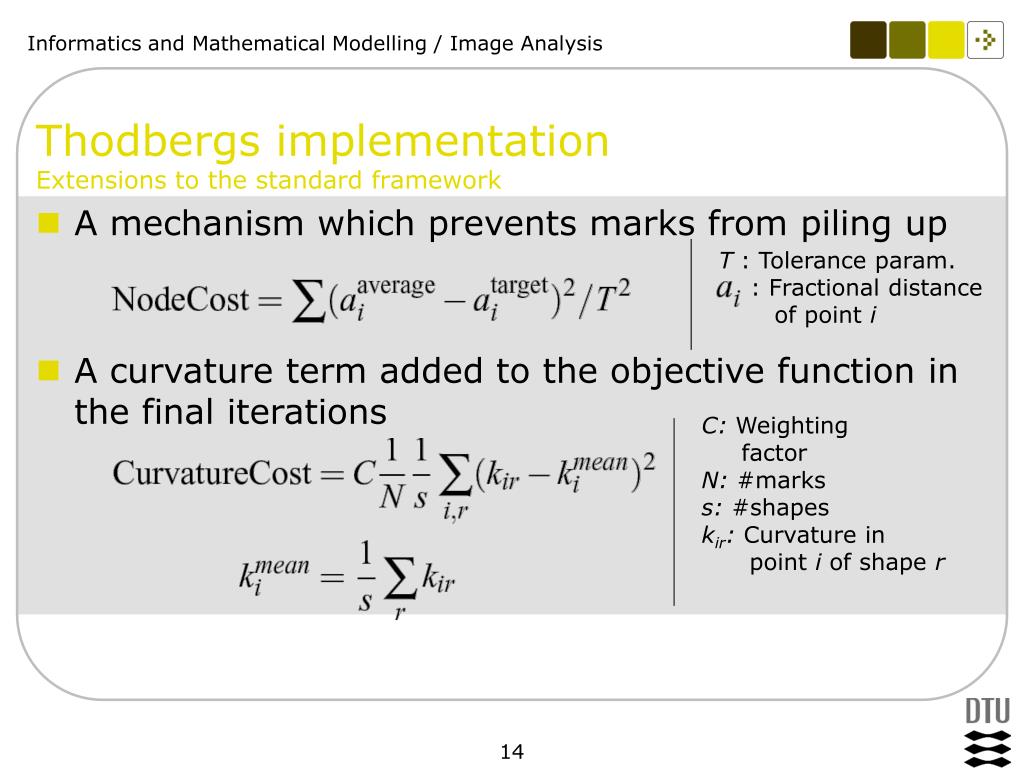 Informatics and Mathematical Modelling / Image Analysis

Thodbergs implementation
Extensions to the standard framework

A mechanism which prevents marks from piling up

$\text{NodeCost} = \sum (a_i^{\text{average}} - a_i^{\text{target}})^2 / T^2$

$T$ : Tolerance param.
$a_i$ : Fractional distance of point $i$

A curvature term added to the objective function in the final iterations

$\text{CurvatureCost} = C \frac{1}{N} \frac{1}{s} \sum_{i,r} (k_{ir} - k_i^{mean})^2$

$k_i^{mean} = \frac{1}{s} \sum_r k_{ir}$

$C$: Weighting factor
$N$: #marks
$s$: #shapes
$k_{ir}$: Curvature in point $i$ of shape $r$

14

DTU